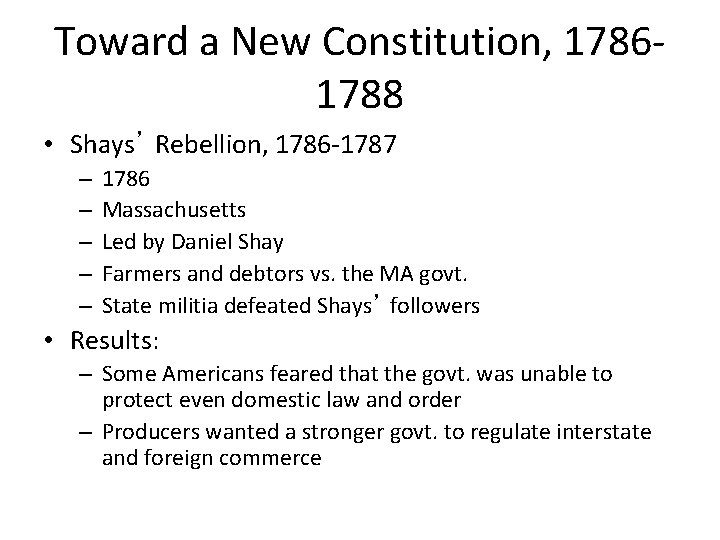 Toward a New Constitution, 1786-1788

• Shays’ Rebellion, 1786-1787
– 1786
– Massachusetts
– Led by Daniel Shay
– Farmers and debtors vs. the MA govt.
– State militia defeated Shays’ followers

• Results:
– Some Americans feared that the govt. was unable to protect even domestic law and order
– Producers wanted a stronger govt. to regulate interstate and foreign commerce